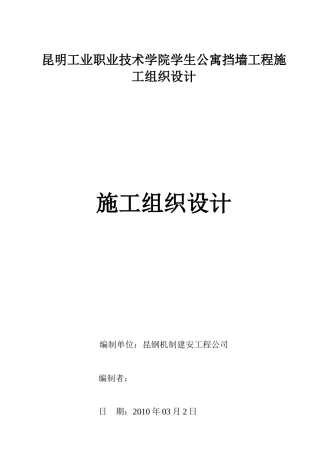 昆明工业职业技术学院学生公寓挡墙工程施工组织设计

施工组织设计

编制单位：昆钢机制建安工程公司

编制者：

日　期：2010 年 03 月 2 日